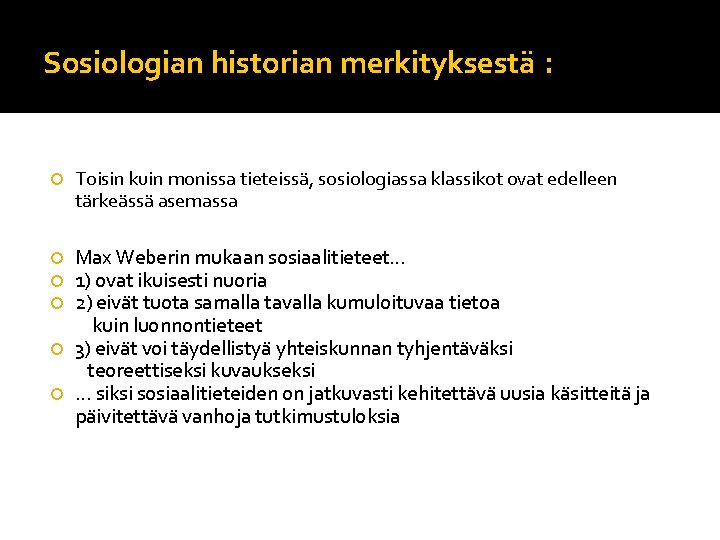 Sosiologian historian merkityksestä :

Toisin kuin monissa tieteissä, sosiologiassa klassikot ovat edelleen tärkeässä asemassa

Max Weberin mukaan sosiaalitieteet…
1) ovat ikuisesti nuoria
2) eivät tuota samalla tavalla kumuloituvaa tietoa kuin luonnontieteet
3) eivät voi täydellistyä yhteiskunnan tyhjentäväksi teoreettiseksi kuvaukseksi
… siksi sosiaalitieteiden on jatkuvasti kehitettävä uusia käsitteitä ja päivitettävä vanhoja tutkimustuloksia